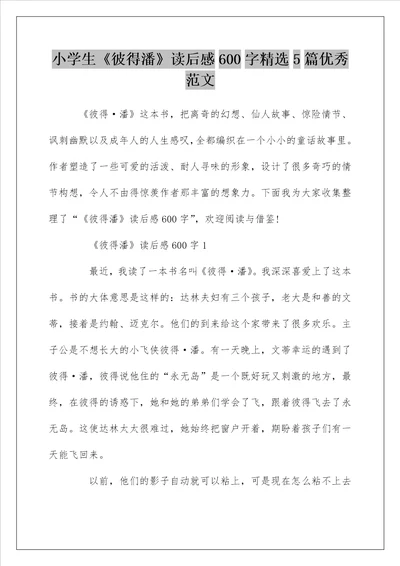 小学生《彼得潘》读后感600字精选5篇优秀范文

《彼得·潘》这本书，把离奇的幻想、仙人故事、惊险情节、讽刺幽默以及成年人的人生感叹，全都编织在一个小小的童话故事里。作者塑造了一些可爱的活泼、耐人寻味的形象，设计了很多奇巧的情节构想，令人不由得惊羡作者那丰富的想象力。下面我为大家收集整理了“《彼得潘》读后感600字”，欢迎阅读与借鉴!

《彼得潘》读后感600字1

最近，我读了一本书名叫《彼得·潘》。我深深喜爱上了这本书。书的大体意思是这样的：达林夫妇有三个孩子，老大是和善的文蒂，接着是约翰、迈克尔。他们的到来给这个家带来了很多欢乐。主子公是不想长大的小飞侠彼得·潘。有一天晚上，文蒂幸运的遇到了彼得·潘，彼得说他住的“永无岛”是一个既好玩又刺激的地方，最终，在彼得的诱惑下，她和她的弟弟们学会了飞，跟着彼得飞去了永无岛。这使达林太太很难过，她始终把窗户开着，期盼着孩子们有一天能飞回来。

以前，他们的影子自动就可以粘上，可是现在怎么粘不上去